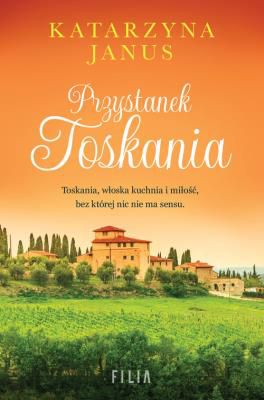 KATARZYNA JANUS

Przystanek Toskania

Toskania, włoska kuchnia i miłość, bez której nic nie ma sensu.

FILIA